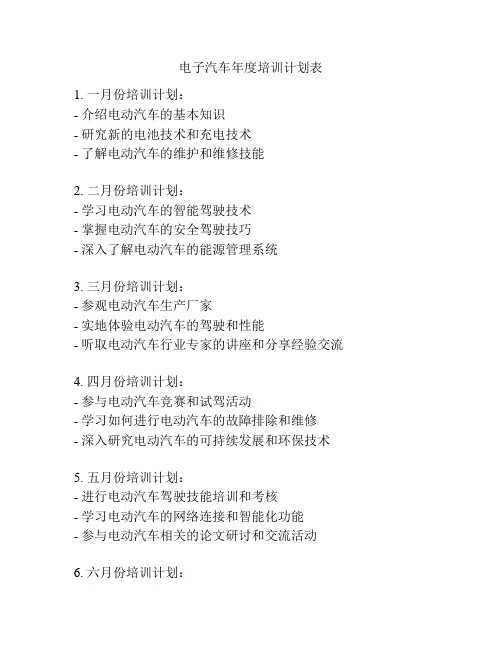 电子汽车年度培训计划表

1. 一月份培训计划：
- 介绍电动汽车的基本知识
- 研究新的电池技术和充电技术
- 了解电动汽车的维护和维修技能

2. 二月份培训计划：
- 学习电动汽车的智能驾驶技术
- 掌握电动汽车的安全驾驶技巧
- 深入了解电动汽车的能源管理系统

3. 三月份培训计划：
- 参观电动汽车生产厂家
- 实地体验电动汽车的驾驶和性能
- 听取电动汽车行业专家的讲座和分享经验交流

4. 四月份培训计划：
- 参与电动汽车竞赛和试驾活动
- 学习如何进行电动汽车的故障排除和维修
- 深入研究电动汽车的可持续发展和环保技术

5. 五月份培训计划：
- 进行电动汽车驾驶技能培训和考核
- 学习电动汽车的网络连接和智能化功能
- 参与电动汽车相关的论文研讨和交流活动

6. 六月份培训计划：